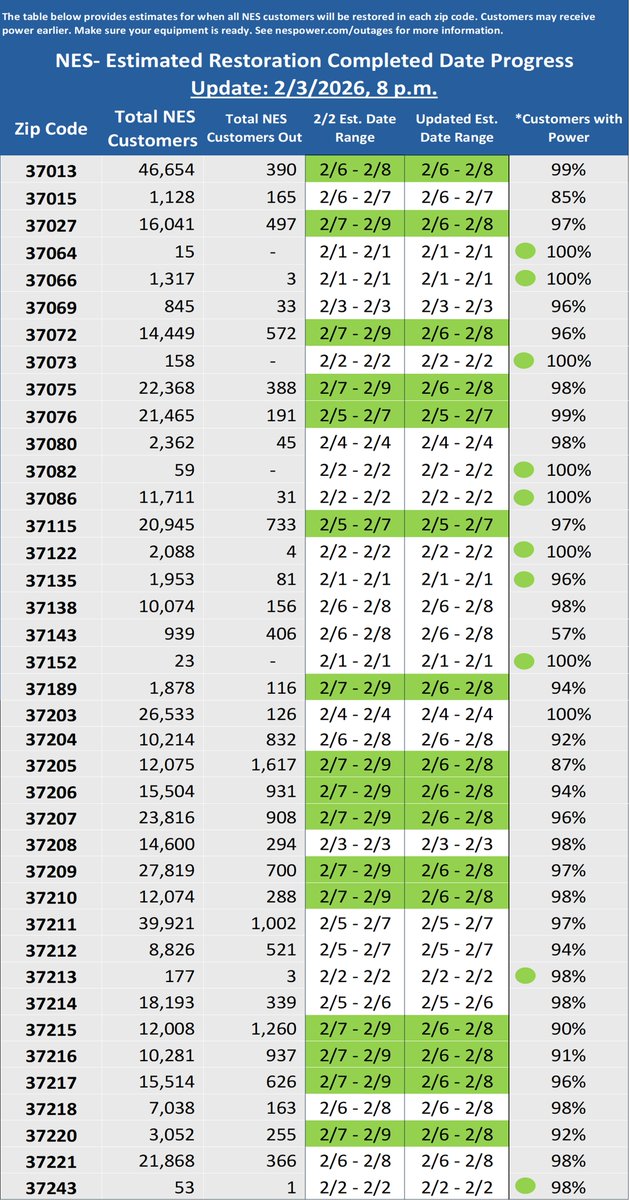 The table below provides estimates for when all NES customers will be restored in each zip code. Customers may receive power earlier. Make sure your equipment is ready. See nespower.com/outages for more information.

NES- Estimated Restoration Completed Date Progress
Update: 2/3/2026, 8 p.m.

| Zip Code | Total NES Customers | Total NES Customers Out | 2/2 Est. Date Range | Updated Est. Date Range | *Customers with Power |
|---|---|---|---|---|---|
| 37013 | 46,654 | 390 | 2/6 - 2/8 | 2/6 - 2/8 | 99% |
| 37015 | 1,128 | 165 | 2/6 - 2/7 | 2/6 - 2/7 | 85% |
| 37027 | 16,041 | 497 | 2/7 - 2/9 | 2/6 - 2/8 | 97% |
| 37064 | 15 | - | 2/1 - 2/1 | 2/1 - 2/1 | 100% |
| 37066 | 1,317 | 3 | 2/1 - 2/1 | 2/1 - 2/1 | 100% |
| 37069 | 845 | 33 | 2/3 - 2/3 | 2/3 - 2/3 | 96% |
| 37072 | 14,449 | 572 | 2/7 - 2/9 | 2/6 - 2/8 | 96% |
| 37073 | 158 | - | 2/2 - 2/2 | 2/2 - 2/2 | 100% |
| 37075 | 22,368 | 388 | 2/7 - 2/9 | 2/6 - 2/8 | 98% |
| 37076 | 21,465 | 191 | 2/5 - 2/7 | 2/5 - 2/7 | 99% |
| 37080 | 2,362 | 45 | 2/4 - 2/4 | 2/4 - 2/4 | 98% |
| 37082 | 59 | - | 2/2 - 2/2 | 2/2 - 2/2 | 100% |
| 37086 | 11,711 | 31 | 2/2 - 2/2 | 2/2 - 2/2 | 100% |
| 37115 | 20,945 | 733 | 2/5 - 2/7 | 2/5 - 2/7 | 97% |
| 37122 | 2,088 | 4 | 2/2 - 2/2 | 2/2 - 2/2 | 100% |
| 37135 | 1,953 | 81 | 2/1 - 2/1 | 2/1 - 2/1 | 96% |
| 37138 | 10,074 | 156 | 2/6 - 2/8 | 2/6 - 2/8 | 98% |
| 37143 | 939 | 406 | 2/6 - 2/8 | 2/6 - 2/8 | 57% |
| 37152 | 23 | - | 2/1 - 2/1 | 2/1 - 2/1 | 100% |
| 37189 | 1,878 | 116 | 2/7 - 2/9 | 2/6 - 2/8 | 94% |
| 37203 | 26,533 | 126 | 2/4 - 2/4 | 2/4 - 2/4 | 100% |
| 37204 | 10,214 | 832 | 2/6 - 2/8 | 2/6 - 2/8 | 92% |
| 37205 | 12,075 | 1,617 | 2/7 - 2/9 | 2/6 - 2/8 | 87% |
| 37206 | 15,504 | 931 | 2/7 - 2/9 | 2/6 - 2/8 | 94% |
| 37207 | 23,816 | 908 | 2/7 - 2/9 | 2/6 - 2/8 | 96% |
| 37208 | 14,600 | 294 | 2/3 - 2/3 | 2/3 - 2/3 | 98% |
| 37209 | 27,819 | 700 | 2/7 - 2/9 | 2/6 - 2/8 | 97% |
| 37210 | 12,074 | 288 | 2/7 - 2/9 | 2/6 - 2/8 | 98% |
| 37211 | 39,921 | 1,002 | 2/5 - 2/7 | 2/5 - 2/7 | 97% |
| 37212 | 8,826 | 521 | 2/5 - 2/7 | 2/5 - 2/7 | 94% |
| 37213 | 177 | 3 | 2/2 - 2/2 | 2/2 - 2/2 | 98% |
| 37214 | 18,193 | 339 | 2/5 - 2/6 | 2/5 - 2/6 | 98% |
| 37215 | 12,008 | 1,260 | 2/7 - 2/9 | 2/6 - 2/8 | 90% |
| 37216 | 10,281 | 937 | 2/7 - 2/9 | 2/6 - 2/8 | 91% |
| 37217 | 15,514 | 626 | 2/7 - 2/9 | 2/6 - 2/8 | 96% |
| 37218 | 7,038 | 163 | 2/6 - 2/8 | 2/6 - 2/8 | 98% |
| 37220 | 3,052 | 255 | 2/7 - 2/9 | 2/6 - 2/8 | 92% |
| 37221 | 21,868 | 366 | 2/6 - 2/8 | 2/6 - 2/8 | 98% |
| 37243 | 53 | 1 | 2/2 - 2/2 | 2/2 - 2/2 | 98% |